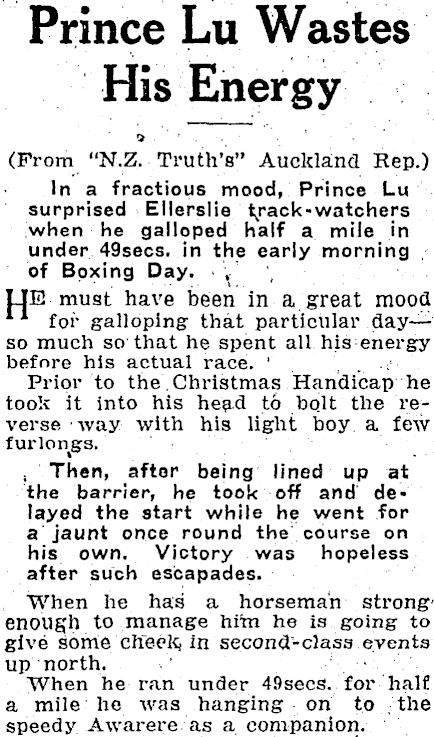 Prince Lu Wastes His Energy

(From "N.Z. Truth's" Auckland Rep.)

In a fractious mood, Prince Lu surprised Ellerslie track-watchers when he galloped half a mile in under 49secs. in the early morning of Boxing Day.

HE must have been in a great mood for galloping that particular day—so much so that he spent all his energy before his actual race.

Prior to the Christmas Handicap he took it into his head to bolt the reverse way with his light boy a few furlongs.

Then, after being lined up at the barrier, he took off and delayed the start while he went for a jaunt once round the course on his own. Victory was hopeless after such escapades.

When he has a horseman strong enough to manage him he is going to give some cheek in second-class events up north.

When he ran under 49secs. for half a mile he was hanging on to the speedy Awarere as a companion.